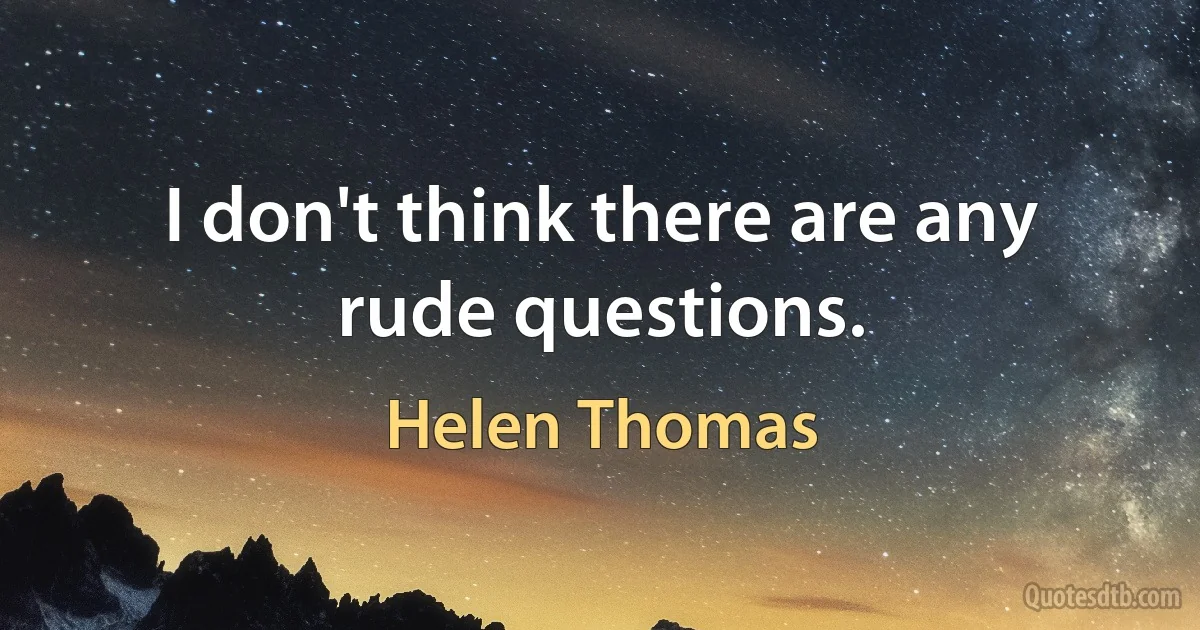 I don't think there are any rude questions.

Helen Thomas

Quotesdtb.com